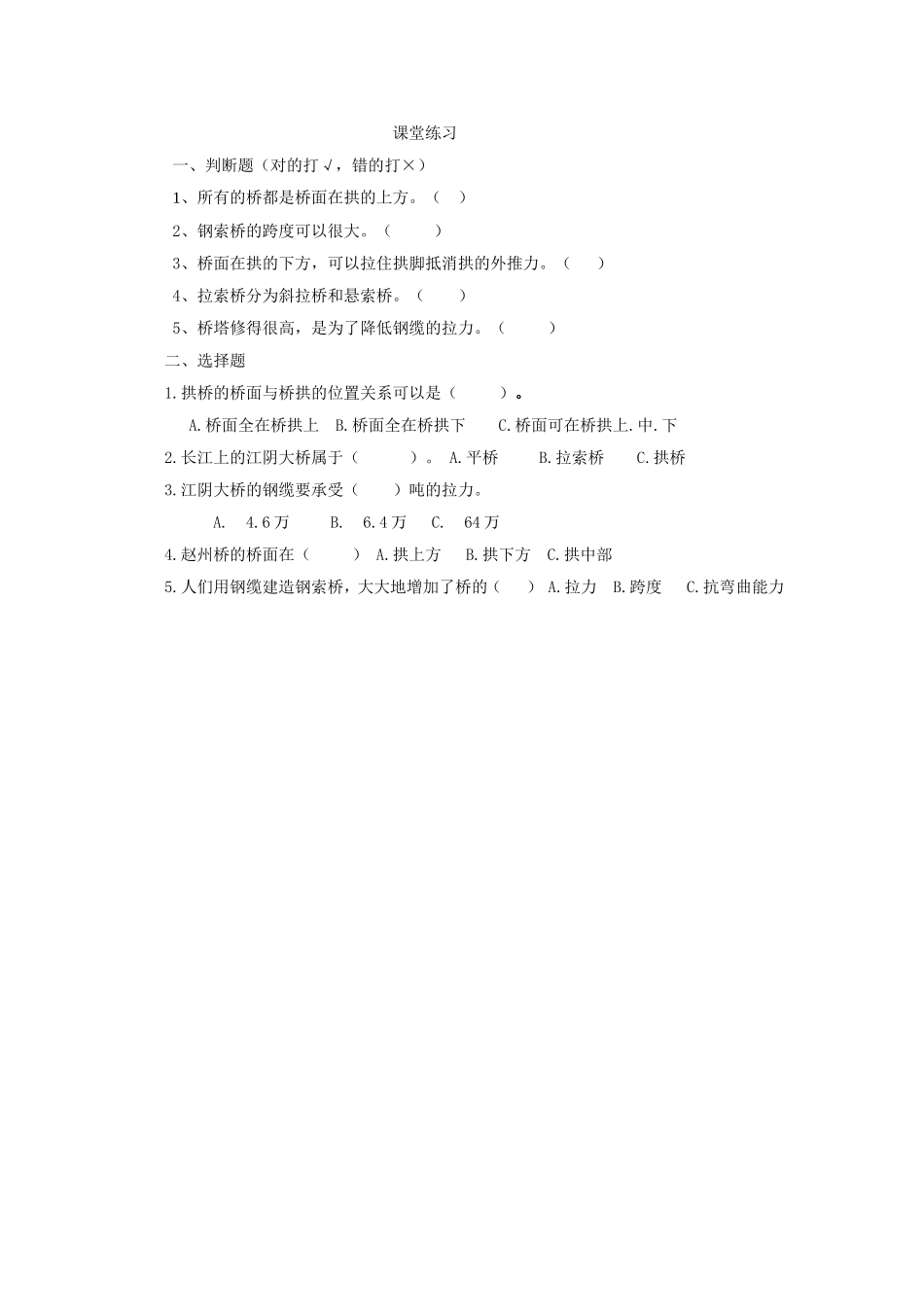 课堂练习

一、判断题（对的打√，错的打×）

1、所有的桥都是桥面在拱的上方。（ ）

2、钢索桥的跨度可以很大。（ ）

3、桥面在拱的下方，可以拉住拱脚抵消拱的外推力。（ ）

4、拉索桥分为斜拉桥和悬索桥。（ ）

5、桥塔修得很高，是为了降低钢缆的拉力。（ ）

二、选择题

1.拱桥的桥面与桥拱的位置关系可以是（ ）。

A.桥面全在桥拱上 B.桥面全在桥拱下 C.桥面可在桥拱上.中.下

2.长江上的江阴大桥属于（ ）。 A.平桥 B.拉索桥 C.拱桥

3.江阴大桥的钢缆要承受（ ）吨的拉力。

A. 4.6万 B. 6.4万 C. 64万

4.赵州桥的桥面在（ ） A.拱上方 B.拱下方 C.拱中部

5.人们用钢缆建造钢索桥，大大地增加了桥的（ ） A.拉力 B.跨度 C.抗弯曲能力